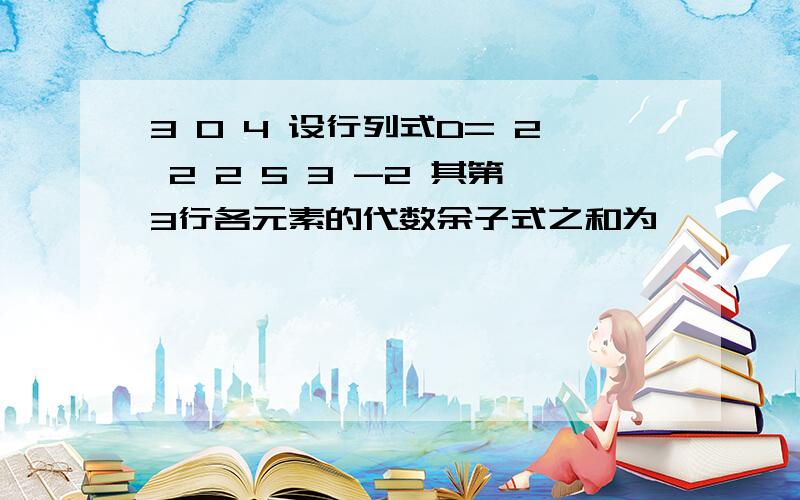 3 0 4 设行列式D= 2 2 2 5 3 -2 其第3行各元素的代数余子式之和为